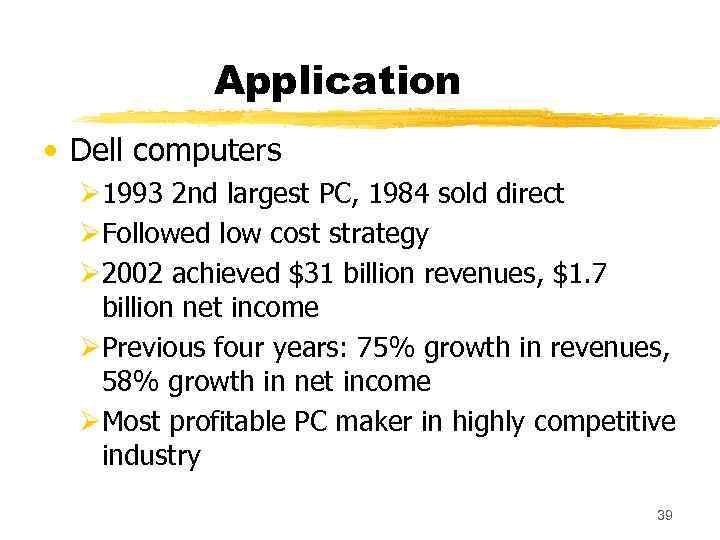 Application

• Dell computers

➢ 1993 2nd largest PC, 1984 sold direct

➢ Followed low cost strategy

➢ 2002 achieved \$31 billion revenues, \$1.7 billion net income

➢ Previous four years: 75% growth in revenues, 58% growth in net income

➢ Most profitable PC maker in highly competitive industry

39